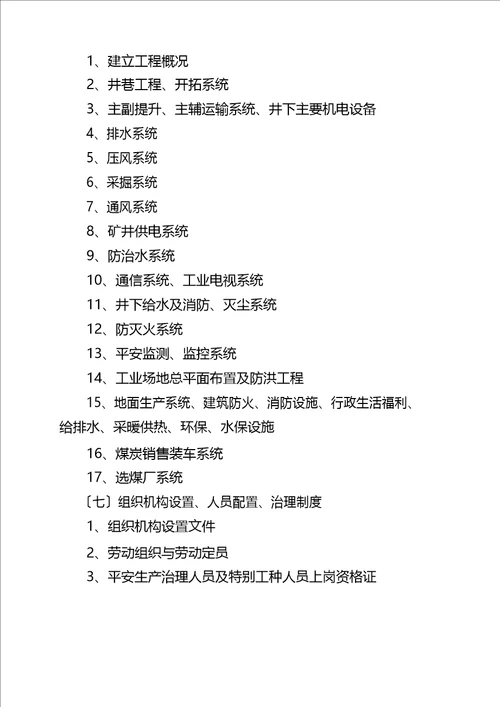 1、建立工程概况

2、井巷工程、开拓系统

3、主副提升、主辅运输系统、井下主要机电设备

4、排水系统

5、压风系统

6、采掘系统

7、通风系统

8、矿井供电系统

9、防治水系统

10、通信系统、工业电视系统

11、井下给水及消防、灭尘系统

12、防灭火系统

13、平安监测、监控系统

14、工业场地总平面布置及防洪工程

15、地面生产系统、建筑防火、消防设施、行政生活福利、给排水、采暖供热、环保、水保设施

16、煤炭销售装车系统

17、选煤厂系统

〔七〕组织机构设置、人员配置、治理制度

1、组织机构设置文件

2、劳动组织与劳动定员

3、平安生产治理人员及特别工种人员上岗资格证